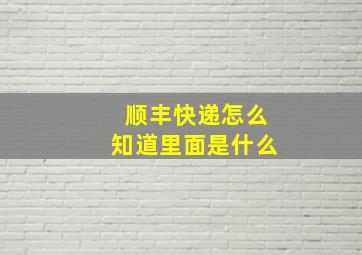 顺丰快递怎么
知道里面是什么